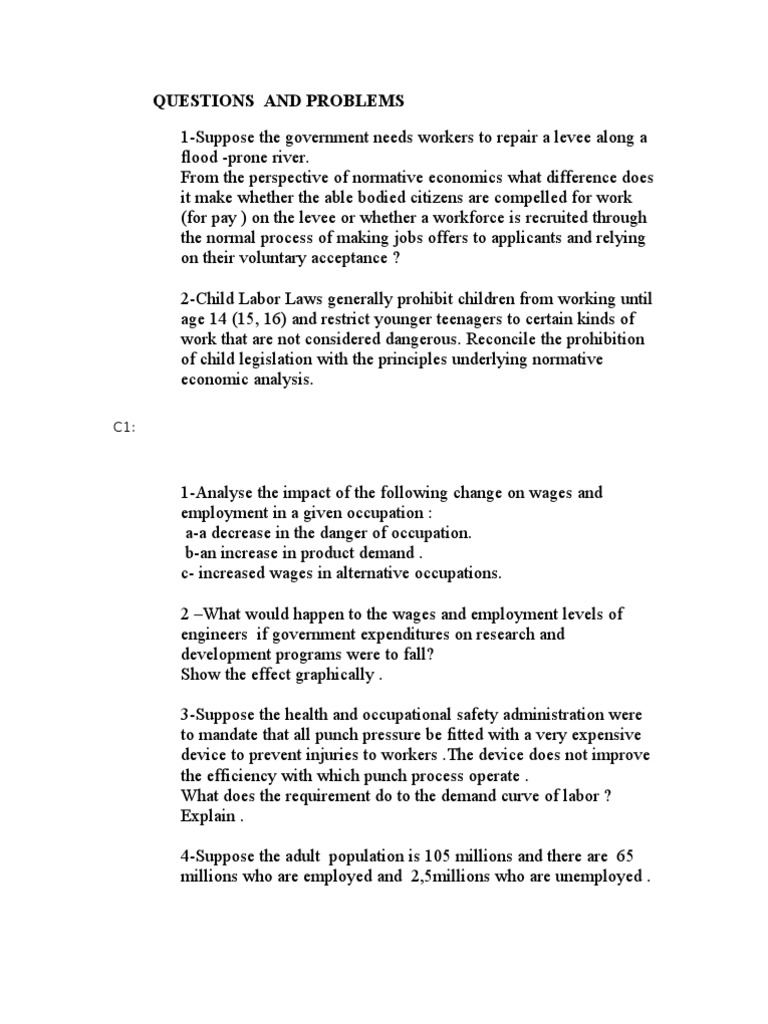 QUESTIONS AND PROBLEMS

1-Suppose the government needs workers to repair a levee along a flood -prone river.
From the perspective of normative economics what difference does it make whether the able bodied citizens are compelled for work (for pay ) on the levee or whether a workforce is recruited through the normal process of making jobs offers to applicants and relying on their voluntary acceptance ?

2-Child Labor Laws generally prohibit children from working until age 14 (15, 16) and restrict younger teenagers to certain kinds of work that are not considered dangerous. Reconcile the prohibition of child legislation with the principles underlying normative economic analysis.

C1:

1-Analyse the impact of the following change on wages and employment in a given occupation :
a-a decrease in the danger of occupation.
b-an increase in product demand .
c- increased wages in alternative occupations.

2 –What would happen to the wages and employment levels of engineers if government expenditures on research and development programs were to fall?
Show the effect graphically .

3-Suppose the health and occupational safety administration were to mandate that all punch pressure be fitted with a very expensive device to prevent injuries to workers .The device does not improve the efficiency with which punch process operate .
What does the requirement do to the demand curve of labor ?
Explain .

4-Suppose the adult population is 105 millions and there are 65 millions who are employed and 2,5millions who are unemployed .